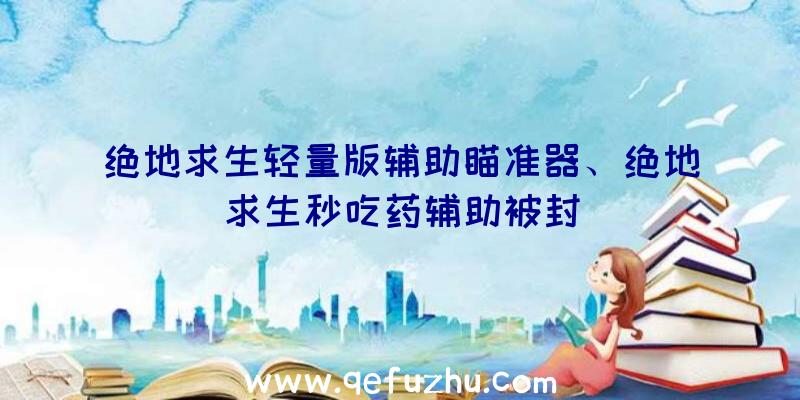 绝地求生轻量版辅助瞄准器、绝地求生秒吃药辅助被封

www.qefuzhu.com